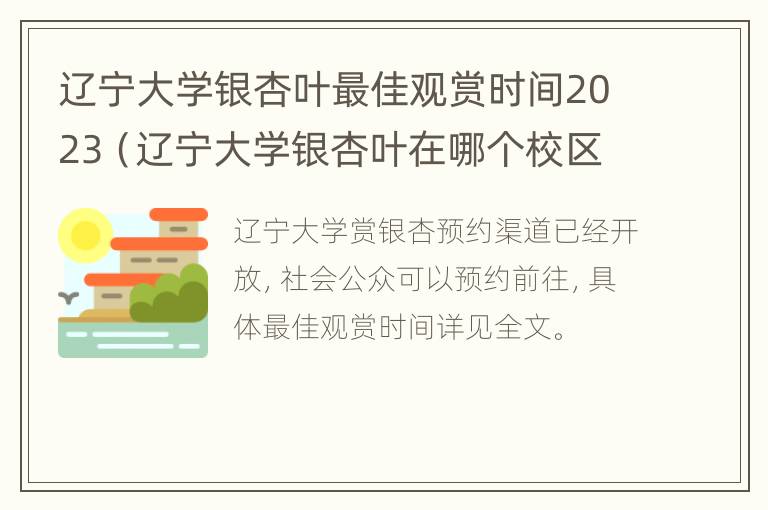 辽宁大学银杏叶最佳观赏时间2023（辽宁大学银杏叶在哪个校区

辽宁大学赏银杏预约渠道已经开放，社会公众可以预约前往，具体最佳观赏时间详见全文。